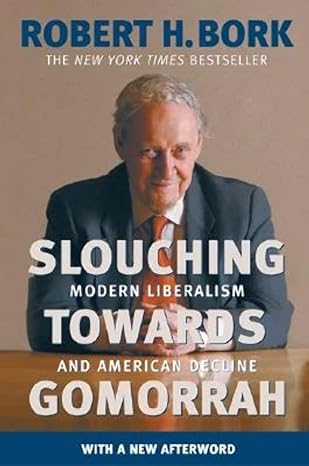 ROBERT H. BORK

THE NEW YORK TIMES BESTSELLER

SLOUCHING
MODERN LIBERALISM
TOWARDS
AND AMERICAN DECLINE
GOMORRAH

WITH A NEW AFTERWORD